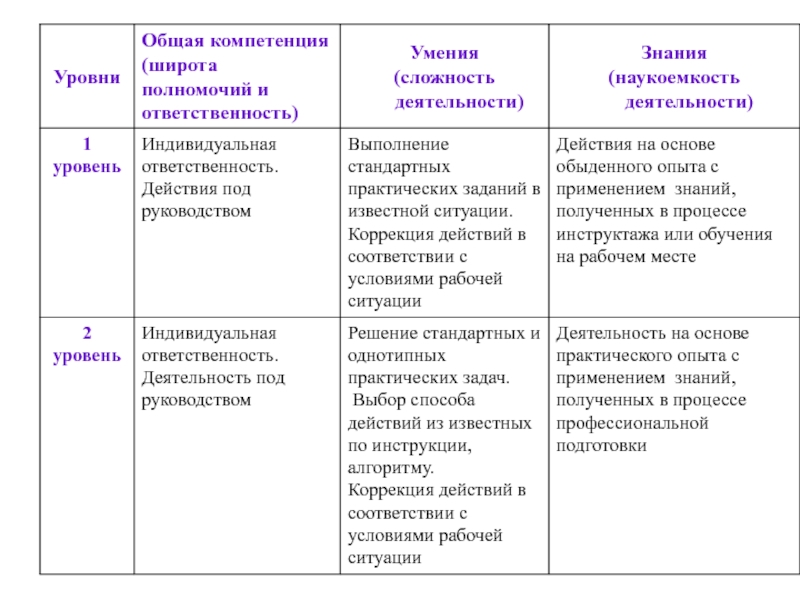 | Уровни | Общая компетенция (широта полномочий и ответственность) | Умения (сложность деятельности) | Знания (наукоемкость деятельности) |
|---|---|---|---|
| 1 уровень | Индивидуальная ответственность. Действия под руководством | Выполнение стандартных практических заданий в известной ситуации. Коррекция действий в соответствии с условиями рабочей ситуации | Действия на основе обыденного опыта с применением знаний, полученных в процессе инструктажа или обучения на рабочем месте |
| 2 уровень | Индивидуальная ответственность. Деятельность под руководством | Решение стандартных и однотипных практических задач. Выбор способа действий из известных по инструкции, алгоритму. Коррекция действий в соответствии с условиями рабочей ситуации | Деятельность на основе практического опыта с применением знаний, полученных в процессе профессиональной подготовки |